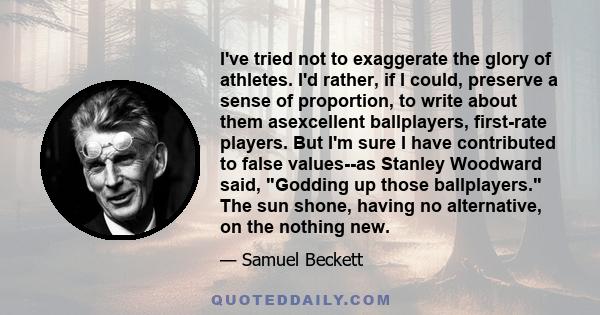 I've tried not to exaggerate the glory of athletes. I'd rather, if I could, preserve a sense of proportion, to write about them asexcellent ballplayers, first-rate players. But I'm sure I have contributed to false values--as Stanley Woodward said, "Godding up those ballplayers." The sun shone, having no alternative, on the nothing new.

— Samuel Beckett

QUOTEDDAILY.COM